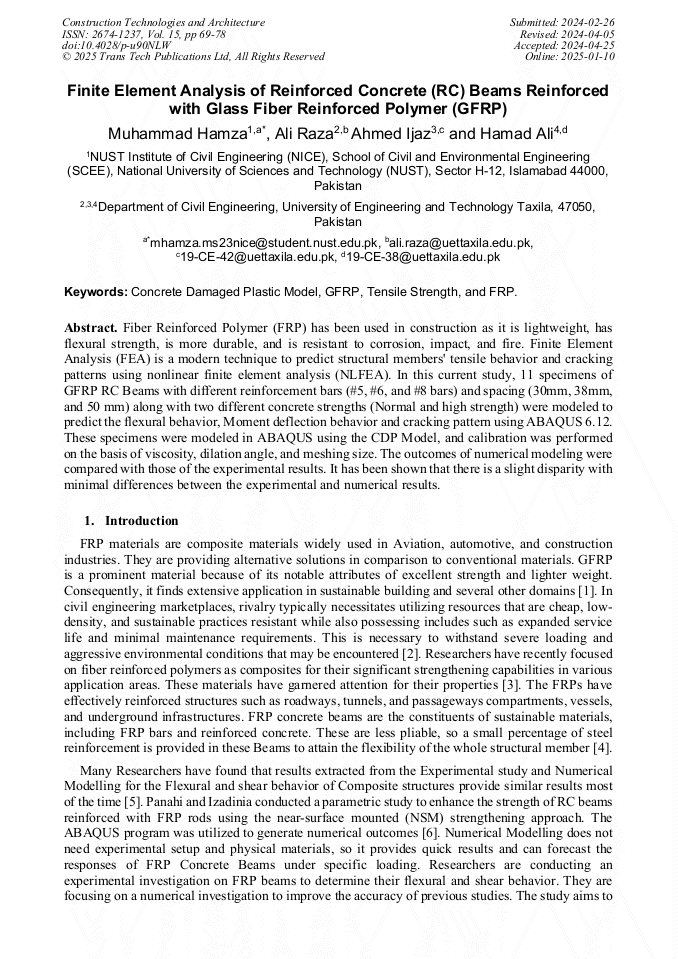 Construction Technologies and Architecture
ISSN: 2674-1237, Vol. 15, pp 69-78
doi:10.4028/p-u90NLW
© 2025 Trans Tech Publications Ltd, All Rights Reserved

Submitted: 2024-02-26
Revised: 2024-04-05
Accepted: 2024-04-25
Online: 2025-01-10

Finite Element Analysis of Reinforced Concrete (RC) Beams Reinforced with Glass Fiber Reinforced Polymer (GFRP)

Muhammad Hamza$^{1,a*}$, Ali Raza$^{2,b}$ Ahmed Ijaz$^{3,c}$ and Hamad Ali$^{4,d}$

$^{1}$NUST Institute of Civil Engineering (NICE), School of Civil and Environmental Engineering (SCEE), National University of Sciences and Technology (NUST), Sector H-12, Islamabad 44000, Pakistan

$^{2,3,4}$Department of Civil Engineering, University of Engineering and Technology Taxila, 47050, Pakistan

$^{a*}$mhamza.ms23nice@student.nust.edu.pk, $^{b}$ali.raza@uettaxila.edu.pk, $^{c}$19-CE-42@uettaxila.edu.pk, $^{d}$19-CE-38@uettaxila.edu.pk

Keywords: Concrete Damaged Plastic Model, GFRP, Tensile Strength, and FRP.

Abstract. Fiber Reinforced Polymer (FRP) has been used in construction as it is lightweight, has flexural strength, is more durable, and is resistant to corrosion, impact, and fire. Finite Element Analysis (FEA) is a modern technique to predict structural members' tensile behavior and cracking patterns using nonlinear finite element analysis (NLFEA). In this current study, 11 specimens of GFRP RC Beams with different reinforcement bars (#5, #6, and #8 bars) and spacing (30mm, 38mm, and 50 mm) along with two different concrete strengths (Normal and high strength) were modeled to predict the flexural behavior, Moment deflection behavior and cracking pattern using ABAQUS 6.12. These specimens were modeled in ABAQUS using the CDP Model, and calibration was performed on the basis of viscosity, dilation angle, and meshing size. The outcomes of numerical modeling were compared with those of the experimental results. It has been shown that there is a slight disparity with minimal differences between the experimental and numerical results.

1. Introduction

FRP materials are composite materials widely used in Aviation, automotive, and construction industries. They are providing alternative solutions in comparison to conventional materials. GFRP is a prominent material because of its notable attributes of excellent strength and lighter weight. Consequently, it finds extensive application in sustainable building and several other domains [1]. In civil engineering marketplaces, rivalry typically necessitates utilizing resources that are cheap, low-density, and sustainable practices resistant while also possessing includes such as expanded service life and minimal maintenance requirements. This is necessary to withstand severe loading and aggressive environmental conditions that may be encountered [2]. Researchers have recently focused on fiber reinforced polymers as composites for their significant strengthening capabilities in various application areas. These materials have garnered attention for their properties [3]. The FRPs have effectively reinforced structures such as roadways, tunnels, and passageways compartments, vessels, and underground infrastructures. FRP concrete beams are the constituents of sustainable materials, including FRP bars and reinforced concrete. These are less pliable, so a small percentage of steel reinforcement is provided in these Beams to attain the flexibility of the whole structural member [4].

Many Researchers have found that results extracted from the Experimental study and Numerical Modelling for the Flexural and shear behavior of Composite structures provide similar results most of the time [5]. Panahi and Izadinia conducted a parametric study to enhance the strength of RC beams reinforced with FRP rods using the near-surface mounted (NSM) strengthening approach. The ABAQUS program was utilized to generate numerical outcomes [6]. Numerical Modelling does not need experimental setup and physical materials, so it provides quick results and can forecast the responses of FRP Concrete Beams under specific loading. Researchers are conducting an experimental investigation on FRP beams to determine their flexural and shear behavior. They are focusing on a numerical investigation to improve the accuracy of previous studies. The study aims to